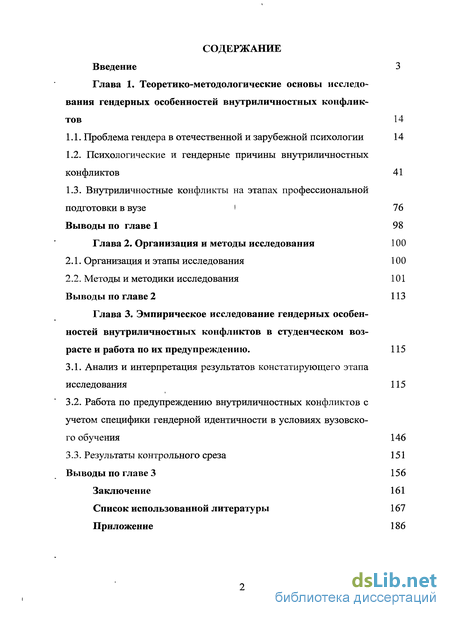 СОДЕРЖАНИЕ

Введение 3

Глава 1. Теоретико-методологические основы исследования гендерных особенностей внутриличностных конфликтов 14

1.1. Проблема гендера в отечественной и зарубежной психологии 14

1.2. Психологические и гендерные причины внутриличностных конфликтов 41

1.3. Внутриличностные конфликты на этапах профессиональной подготовки в вузе 76

Выводы по главе 1 98

Глава 2. Организация и методы исследования 100

2.1. Организация и этапы исследования 100

2.2. Методы и методики исследования 101

Выводы по главе 2 113

Глава 3. Эмпирическое исследование гендерных особенностей внутриличностных конфликтов в студенческом возрасте и работа по их предупреждению. 115

3.1. Анализ и интерпретация результатов констатирующего этапа исследования 115

3.2. Работа по предупреждению внутриличностных конфликтов с учетом специфики гендерной идентичности в условиях вузовского обучения 146

3.3. Результаты контрольного среза 151

Выводы по главе 3 156

Заключение 161

Список использованной литературы 167

Приложение 186

2

dsLib.net
библиотека диссертаций